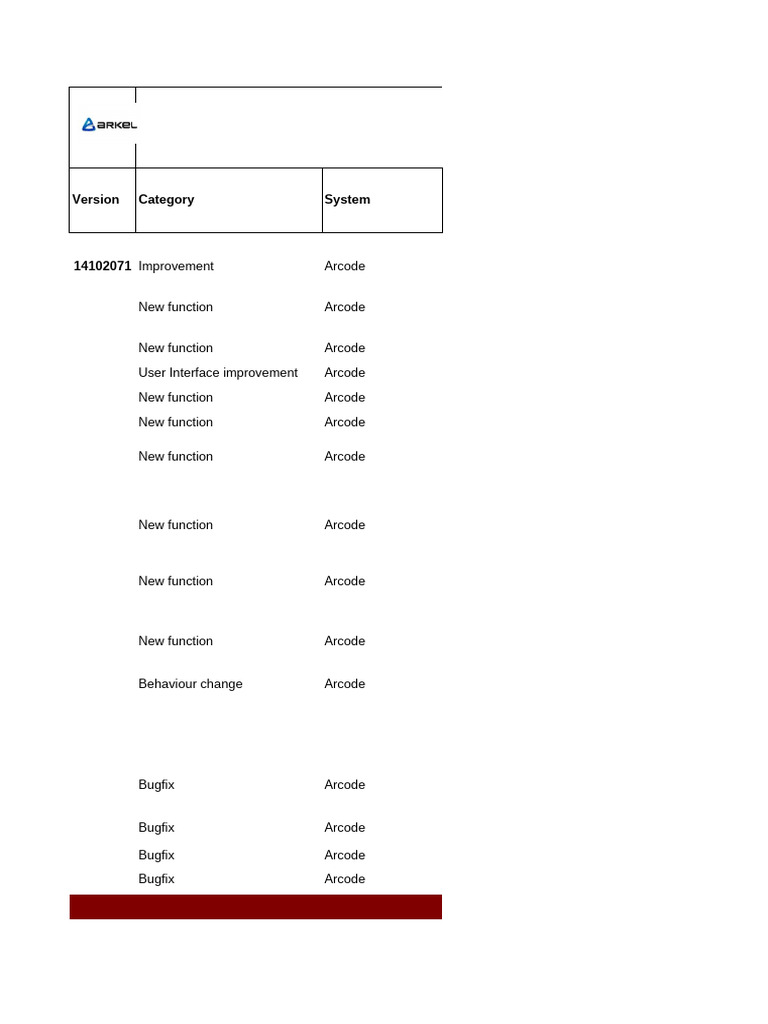 ARKEL

| Version | Category | System |
|---|---|---|
| 14102071 | Improvement | Arcode |
| | New function | Arcode |
| | New function | Arcode |
| | User Interface improvement | Arcode |
| | New function | Arcode |
| | New function | Arcode |
| | New function | Arcode |
| | New function | Arcode |
| | New function | Arcode |
| | New function | Arcode |
| | Behaviour change | Arcode |
| | Bugfix | Arcode |
| | Bugfix | Arcode |
| | Bugfix | Arcode |
| | Bugfix | Arcode |